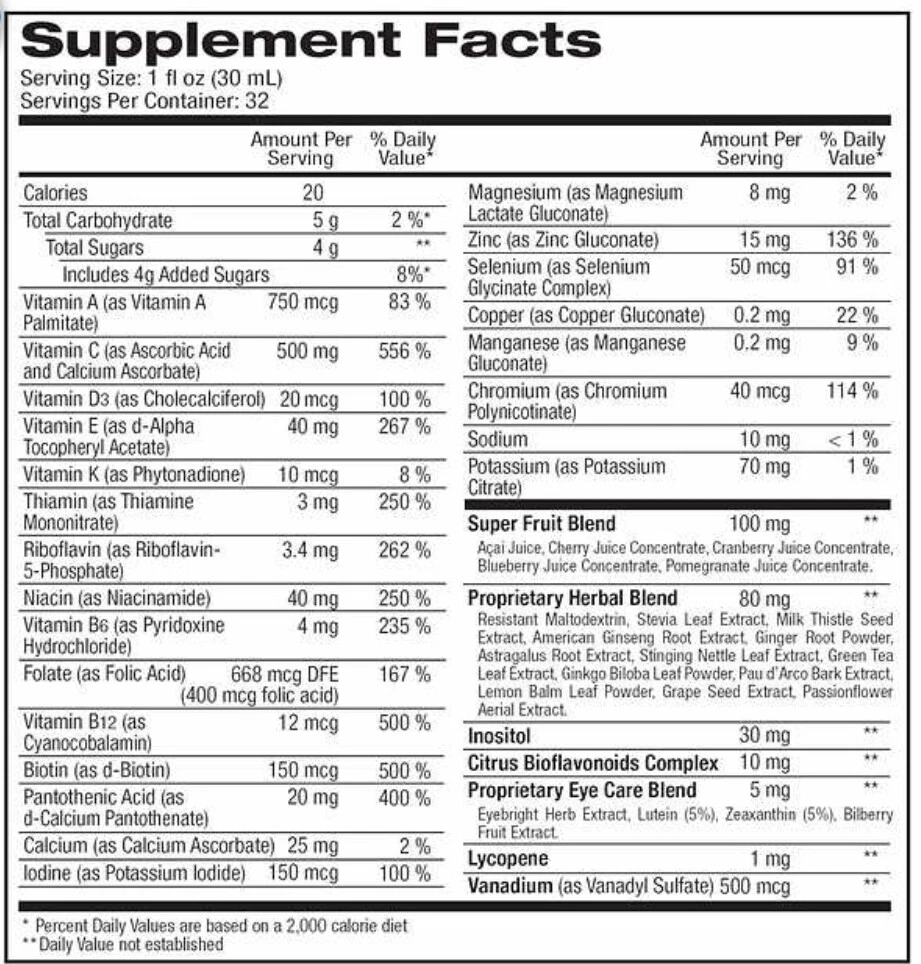 Supplement Facts

Serving Size: 1 fl oz (30 mL)
Servings Per Container: 32

| | Amount Per Serving | % Daily Value* |
|---|---|---|
| Calories | 20 | |
| Total Carbohydrate | 5 g | 2 %* |
| Total Sugars | 4 g | ** |
| Includes 4g Added Sugars | | 8%* |
| Vitamin A (as Vitamin A Palmitate) | 750 mcg | 83 % |
| Vitamin C (as Ascorbic Acid and Calcium Ascorbate) | 500 mg | 556 % |
| Vitamin D3 (as Cholecalciferol) | 20 mcg | 100 % |
| Vitamin E (as d-Alpha Tocopheryl Acetate) | 40 mg | 267 % |
| Vitamin K (as Phytonadione) | 10 mcg | 8 % |
| Thiamin (as Thiamine Mononitrate) | 3 mg | 250 % |
| Riboflavin (as Riboflavin-5-Phosphate) | 3.4 mg | 262 % |
| Niacin (as Niacinamide) | 40 mg | 250 % |
| Vitamin B6 (as Pyridoxine Hydrochloride) | 4 mg | 235 % |
| Folate (as Folic Acid) | 668 mcg DFE (400 mcg folic acid) | 167 % |
| Vitamin B12 (as Cyanocobalamin) | 12 mcg | 500 % |
| Biotin (as d-Biotin) | 150 mcg | 500 % |
| Pantothenic Acid (as d-Calcium Pantothenate) | 20 mg | 400 % |
| Calcium (as Calcium Ascorbate) | 25 mg | 2 % |
| Iodine (as Potassium Iodide) | 150 mcg | 100 % |

| | Amount Per Serving | % Daily Value* |
|---|---|---|
| Magnesium (as Magnesium Lactate Gluconate) | 8 mg | 2 % |
| Zinc (as Zinc Gluconate) | 15 mg | 136 % |
| Selenium (as Selenium Glycinate Complex) | 50 mcg | 91 % |
| Copper (as Copper Gluconate) | 0.2 mg | 22 % |
| Manganese (as Manganese Gluconate) | 0.2 mg | 9 % |
| Chromium (as Chromium Polynicotinate) | 40 mcg | 114 % |
| Sodium | 10 mg | < 1 % |
| Potassium (as Potassium Citrate) | 70 mg | 1 % |
| Super Fruit Blend | 100 mg | ** |
| Açai Juice, Cherry Juice Concentrate, Cranberry Juice Concentrate, Blueberry Juice Concentrate, Pomegranate Juice Concentrate. | | |
| Proprietary Herbal Blend | 80 mg | ** |
| Resistant Maltodextrin, Stevia Leaf Extract, Milk Thistle Seed Extract, American Ginseng Root Extract, Ginger Root Powder, Astragalus Root Extract, Stinging Nettle Leaf Extract, Green Tea Leaf Extract, Ginkgo Biloba Leaf Powder, Pau d'Arco Bark Extract, Lemon Balm Leaf Powder, Grape Seed Extract, Passionflower Aerial Extract. | | |
| Inositol | 30 mg | ** |
| Citrus Bioflavonoids Complex | 10 mg | ** |
| Proprietary Eye Care Blend | 5 mg | ** |
| Eyebright Herb Extract, Lutein (5%), Zeaxanthin (5%), Bilberry Fruit Extract. | | |
| Lycopene | 1 mg | ** |
| Vanadium (as Vanadyl Sulfate) | 500 mcg | ** |

* Percent Daily Values are based on a 2,000 calorie diet
** Daily Value not established